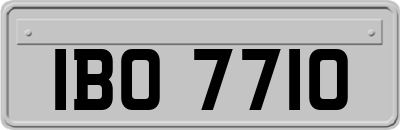 IBO 7710